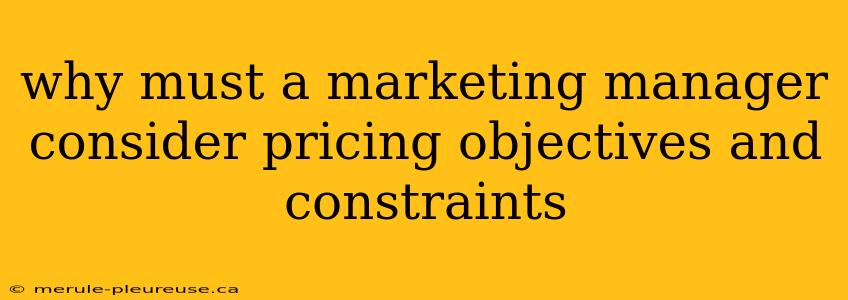 why must a marketing manager consider pricing objectives and constraints

© merule-pleureuse.ca